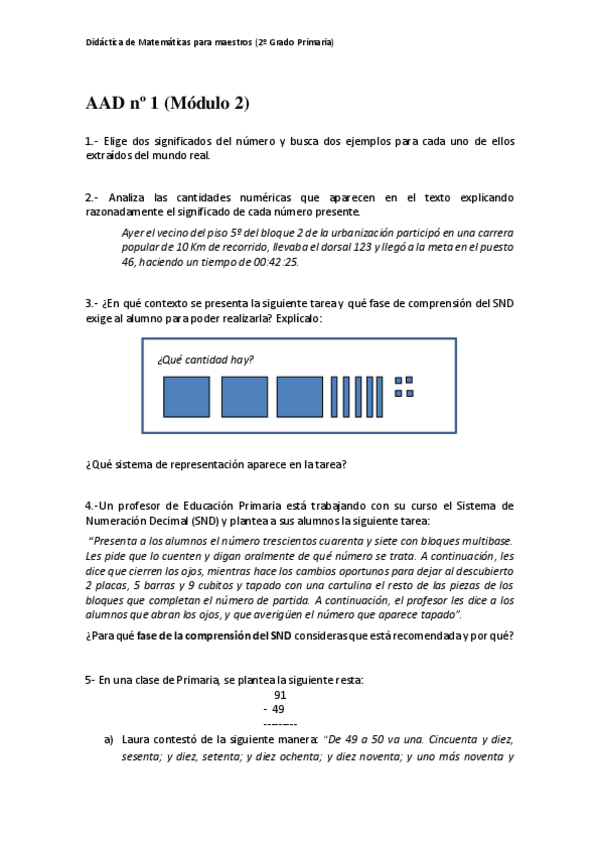 Didáctica de Matemáticas para maestros (2º Grado Primaria)

AAD nº 1 (Módulo 2)

1.- Elige dos significados del número y busca dos ejemplos para cada uno de ellos extraídos del mundo real.

2.- Analiza las cantidades numéricas que aparecen en el texto explicando razonadamente el significado de cada número presente.

Ayer el vecino del piso 5º del bloque 2 de la urbanización participó en una carrera popular de 10 Km de recorrido, llevaba el dorsal 123 y llegó a la meta en el puesto 46, haciendo un tiempo de 00:42:25.

3.- ¿En qué contexto se presenta la siguiente tarea y qué fase de comprensión del SND exige al alumno para poder realizarla? Explícalo:

¿Qué cantidad hay?

¿Qué sistema de representación aparece en la tarea?

4.-Un profesor de Educación Primaria está trabajando con su curso el Sistema de Numeración Decimal (SND) y plantea a sus alumnos la siguiente tarea:

"Presenta a los alumnos el número trescientos cuarenta y siete con bloques multibase. Les pide que lo cuenten y digan oralmente de qué número se trata. A continuación, les dice que cierren los ojos, mientras hace los cambios oportunos para dejar al descubierto 2 placas, 5 barras y 9 cubitos y tapado con una cartulina el resto de las piezas de los bloques que completan el número de partida. A continuación, el profesor les dice a los alumnos que abran los ojos, y que averigüen el número que aparece tapado".

¿Para qué fase de la comprensión del SND consideras que está recomendada y por qué?

5- En una clase de Primaria, se plantea la siguiente resta:

91
- 49
--------

a) Laura contestó de la siguiente manera: "De 49 a 50 va una. Cincuenta y diez, sesenta; y diez, setenta; y diez ochenta; y diez noventa; y uno más noventa y